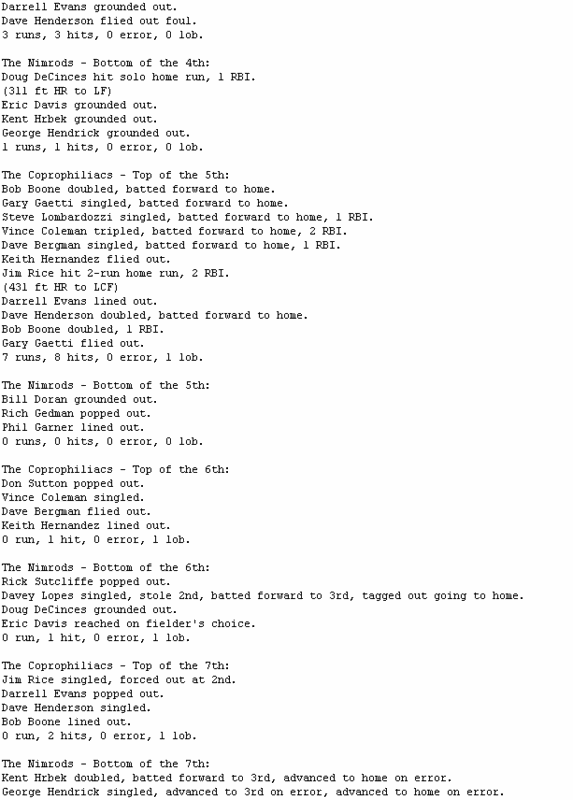 Darrell Evans grounded out.
Dave Henderson flied out foul.
3 runs, 3 hits, 0 error, 0 lob.

The Nimrods - Bottom of the 4th:
Doug DeCinces hit solo home run, 1 RBI.
(311 ft HR to LF)
Eric Davis grounded out.
Kent Hrbek grounded out.
George Hendrick grounded out.
1 runs, 1 hits, 0 error, 0 lob.

The Coprophiliacs - Top of the 5th:
Bob Boone doubled, batted forward to home.
Gary Gaetti singled, batted forward to home.
Steve Lombardozzi singled, batted forward to home, 1 RBI.
Vince Coleman tripled, batted forward to home, 2 RBI.
Dave Bergman singled, batted forward to home, 1 RBI.
Keith Hernandez flied out.
Jim Rice hit 2-run home run, 2 RBI.
(431 ft HR to LCF)
Darrell Evans lined out.
Dave Henderson doubled, batted forward to home.
Bob Boone doubled, 1 RBI.
Gary Gaetti flied out.
7 runs, 8 hits, 0 error, 1 lob.

The Nimrods - Bottom of the 5th:
Bill Doran grounded out.
Rich Gedman popped out.
Phil Garner lined out.
0 runs, 0 hits, 0 error, 0 lob.

The Coprophiliacs - Top of the 6th:
Don Sutton popped out.
Vince Coleman singled.
Dave Bergman flied out.
Keith Hernandez lined out.
0 run, 1 hit, 0 error, 1 lob.

The Nimrods - Bottom of the 6th:
Rick Sutcliffe popped out.
Davey Lopes singled, stole 2nd, batted forward to 3rd, tagged out going to home.
Doug DeCinces grounded out.
Eric Davis reached on fielder's choice.
0 run, 1 hit, 0 error, 1 lob.

The Coprophiliacs - Top of the 7th:
Jim Rice singled, forced out at 2nd.
Darrell Evans popped out.
Dave Henderson singled.
Bob Boone lined out.
0 run, 2 hits, 0 error, 1 lob.

The Nimrods - Bottom of the 7th:
Kent Hrbek doubled, batted forward to 3rd, advanced to home on error.
George Hendrick singled, advanced to 3rd on error, advanced to home on error.